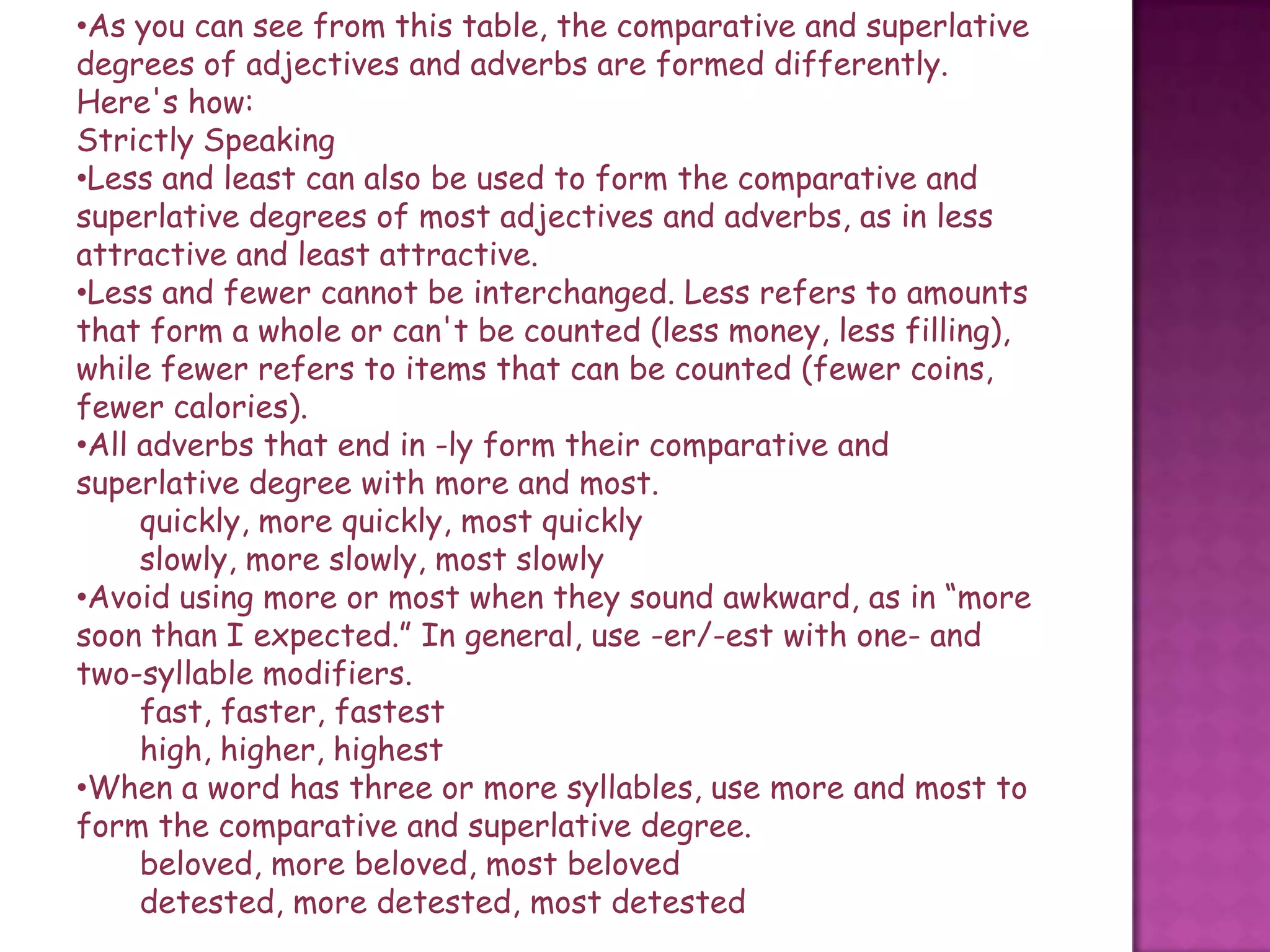 •As you can see from this table, the comparative and superlative degrees of adjectives and adverbs are formed differently.
Here's how:
Strictly Speaking
•Less and least can also be used to form the comparative and superlative degrees of most adjectives and adverbs, as in less attractive and least attractive.
•Less and fewer cannot be interchanged. Less refers to amounts that form a whole or can't be counted (less money, less filling), while fewer refers to items that can be counted (fewer coins, fewer calories).
•All adverbs that end in -ly form their comparative and superlative degree with more and most.
quickly, more quickly, most quickly
slowly, more slowly, most slowly
•Avoid using more or most when they sound awkward, as in “more soon than I expected.” In general, use -er/-est with one- and two-syllable modifiers.
fast, faster, fastest
high, higher, highest
•When a word has three or more syllables, use more and most to form the comparative and superlative degree.
beloved, more beloved, most beloved
detested, more detested, most detested